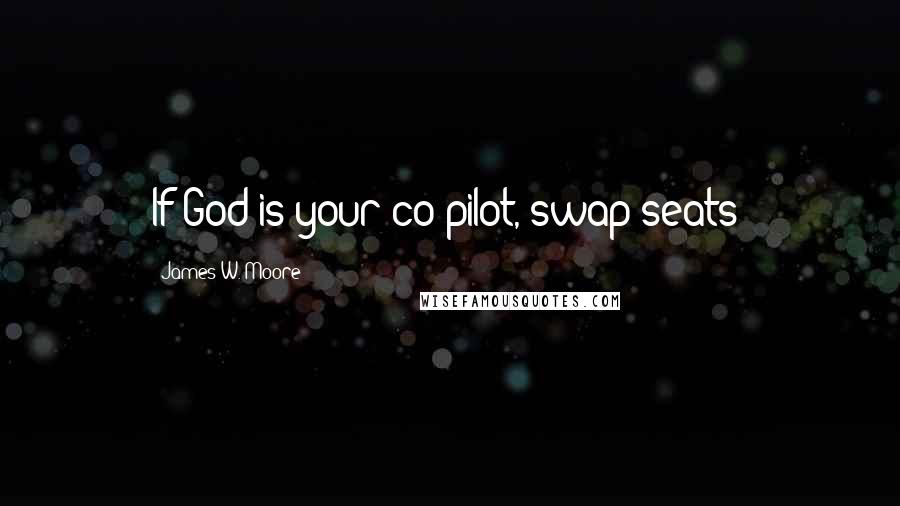 If God is your co-pilot, swap seats

James W. Moore

WISEFAMOUSQUOTES.COM